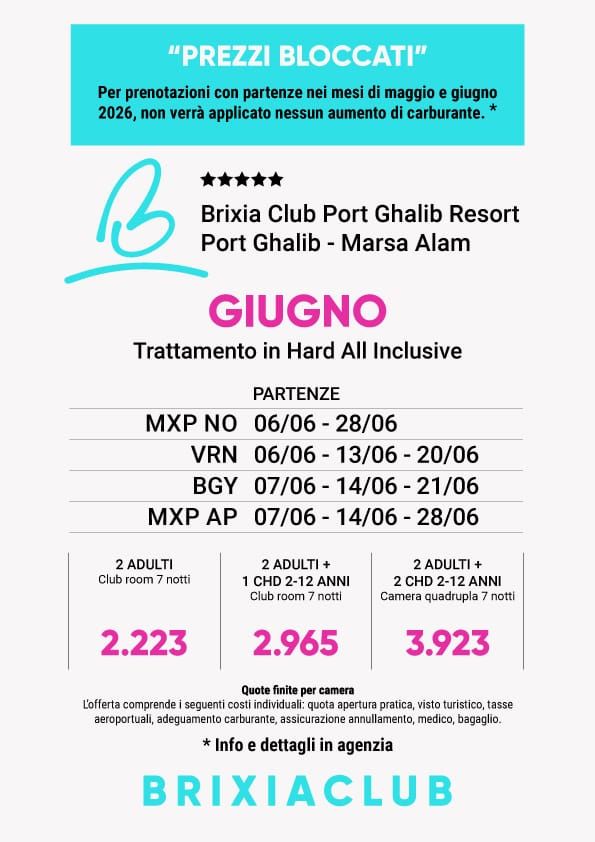 "PREZZI BLOCCATI"

Per prenotazioni con partenze nei mesi di maggio e giugno 2026, non verrà applicato nessun aumento di carburante. *

★★★★★

Brixia Club Port Ghalib Resort
Port Ghalib - Marsa Alam

GIUGNO

Trattamento in Hard All Inclusive

PARTENZE

MXP NO 06/06 - 28/06

VRN 06/06 - 13/06 - 20/06

BGY 07/06 - 14/06 - 21/06

MXP AP 07/06 - 14/06 - 28/06

2 ADULTI
Club room 7 notti
2.223

2 ADULTI +
1 CHD 2-12 ANNI
Club room 7 notti
2.965

2 ADULTI +
2 CHD 2-12 ANNI
Camera quadrupla 7 notti
3.923

Quote finite per camera

L'offerta comprende i seguenti costi individuali: quota apertura pratica, visto turistico, tasse aeroportuali, adeguamento carburante, assicurazione annullamento, medico, bagaglio.

* Info e dettagli in agenzia

BRIXIACLUB